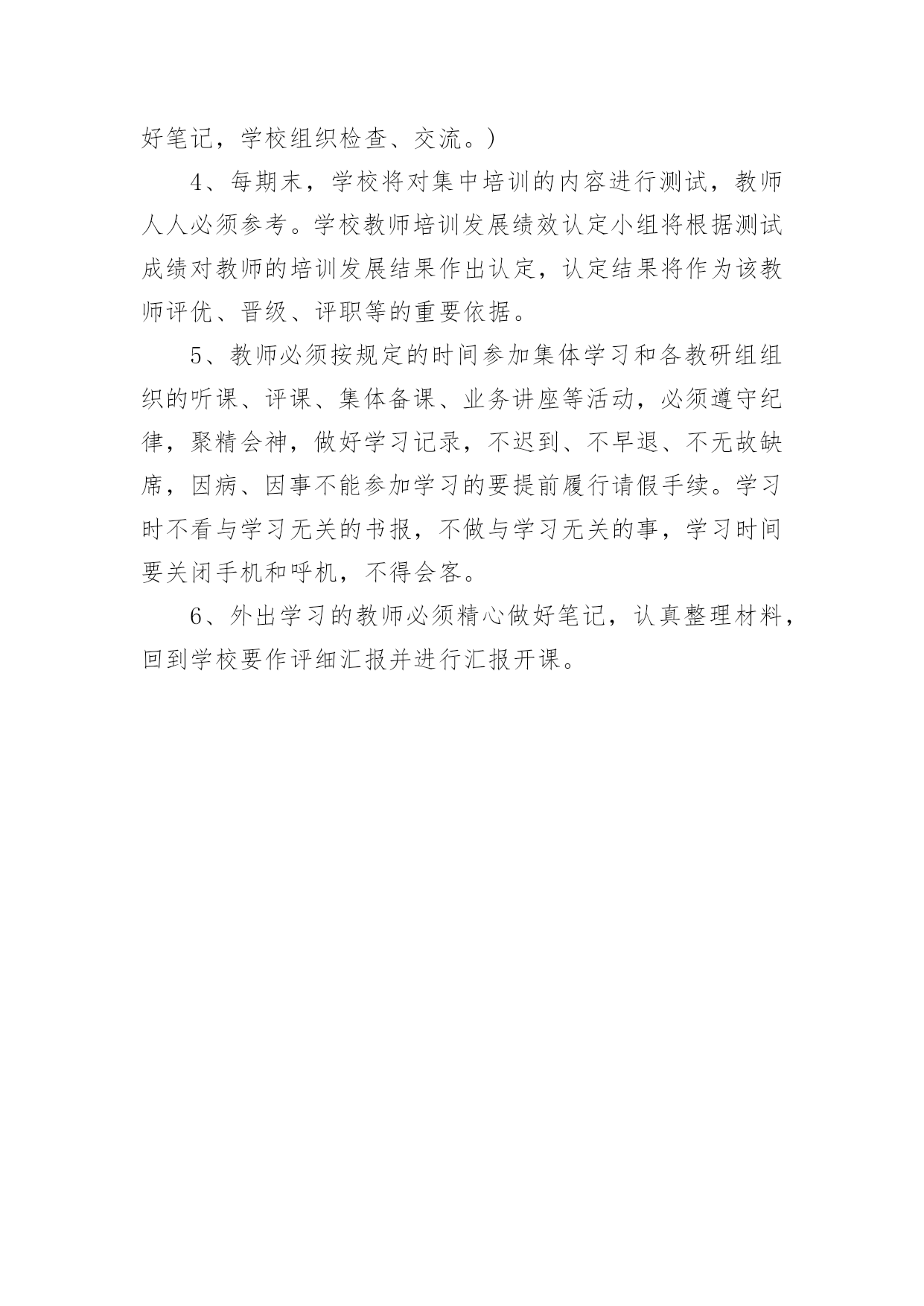 好笔记，学校组织检查、交流。）

4、每期末，学校将对集中培训的内容进行测试，教师人人必须参考。学校教师培训发展绩效认定小组将根据测试成绩对教师的培训发展结果作出认定，认定结果将作为该教师评优、晋级、评职等的重要依据。

5、教师必须按规定的时间参加集体学习和各教研组组织的听课、评课、集体备课、业务讲座等活动，必须遵守纪律，聚精会神，做好学习记录，不迟到、不早退、不无故缺席，因病、因事不能参加学习的要提前履行请假手续。学习时不看与学习无关的书报，不做与学习无关的事，学习时间要关闭手机和呼机，不得会客。

6、外出学习的教师必须精心做好笔记，认真整理材料，回到学校要作评细汇报并进行汇报开课。